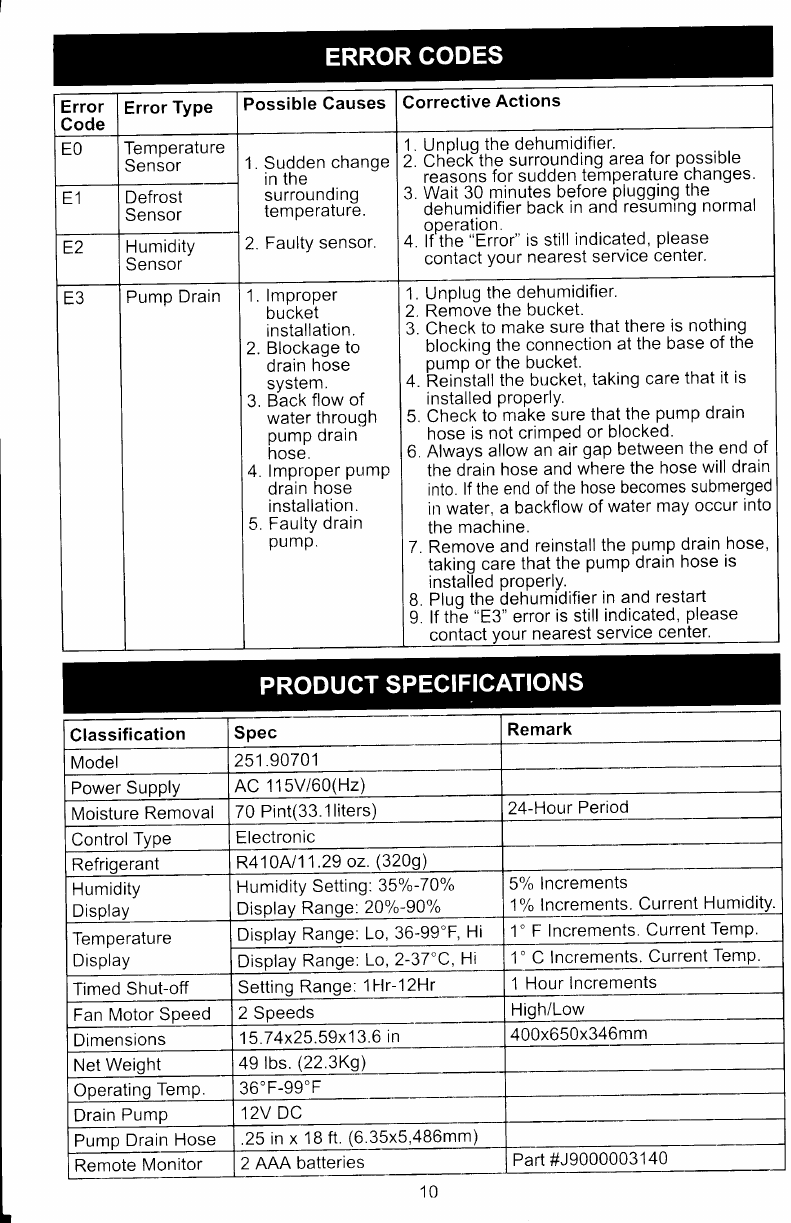 ERROR CODES

| Error Code | Error Type | Possible Causes | Corrective Actions |
|---|---|---|---|
| E0 | Temperature Sensor | 1. Sudden change in the surrounding temperature. 2. Faulty sensor. | 1. Unplug the dehumidifier. 2. Check the surrounding area for possible reasons for sudden temperature changes. 3. Wait 30 minutes before plugging the dehumidifier back in and resuming normal operation. 4. If the "Error" is still indicated, please contact your nearest service center. |
| E1 | Defrost Sensor | | |
| E2 | Humidity Sensor | | |
| E3 | Pump Drain | 1. Improper bucket installation. 2. Blockage to drain hose system. 3. Back flow of water through pump drain hose. 4. Improper pump drain hose installation. 5. Faulty drain pump. | 1. Unplug the dehumidifier. 2. Remove the bucket. 3. Check to make sure that there is nothing blocking the connection at the base of the pump or the bucket. 4. Reinstall the bucket, taking care that it is installed properly. 5. Check to make sure that the pump drain hose is not crimped or blocked. 6. Always allow an air gap between the end of the drain hose and where the hose will drain into. If the end of the hose becomes submerged in water, a backflow of water may occur into the machine. 7. Remove and reinstall the pump drain hose, taking care that the pump drain hose is installed properly. 8. Plug the dehumidifier in and restart 9. If the "E3" error is still indicated, please contact your nearest service center. |

PRODUCT SPECIFICATIONS

| Classification | Spec | Remark |
|---|---|---|
| Model | 251.90701 | |
| Power Supply | AC 115V/60(Hz) | |
| Moisture Removal | 70 Pint(33.1liters) | 24-Hour Period |
| Control Type | Electronic | |
| Refrigerant | R410A/11.29 oz. (320g) | |
| Humidity Display | Humidity Setting: 35%-70% | 5% Increments |
| | Display Range: 20%-90% | 1% Increments. Current Humidity. |
| Temperature Display | Display Range: Lo, 36-99°F, Hi | 1° F Increments. Current Temp. |
| | Display Range: Lo, 2-37°C, Hi | 1° C Increments. Current Temp. |
| Timed Shut-off | Setting Range: 1Hr-12Hr | 1 Hour Increments |
| Fan Motor Speed | 2 Speeds | High/Low |
| Dimensions | 15.74x25.59x13.6 in | 400x650x346mm |
| Net Weight | 49 lbs. (22.3Kg) | |
| Operating Temp. | 36°F-99°F | |
| Drain Pump | 12V DC | |
| Pump Drain Hose | .25 in x 18 ft. (6.35x5,486mm) | |
| Remote Monitor | 2 AAA batteries | Part #J9000003140 |

10